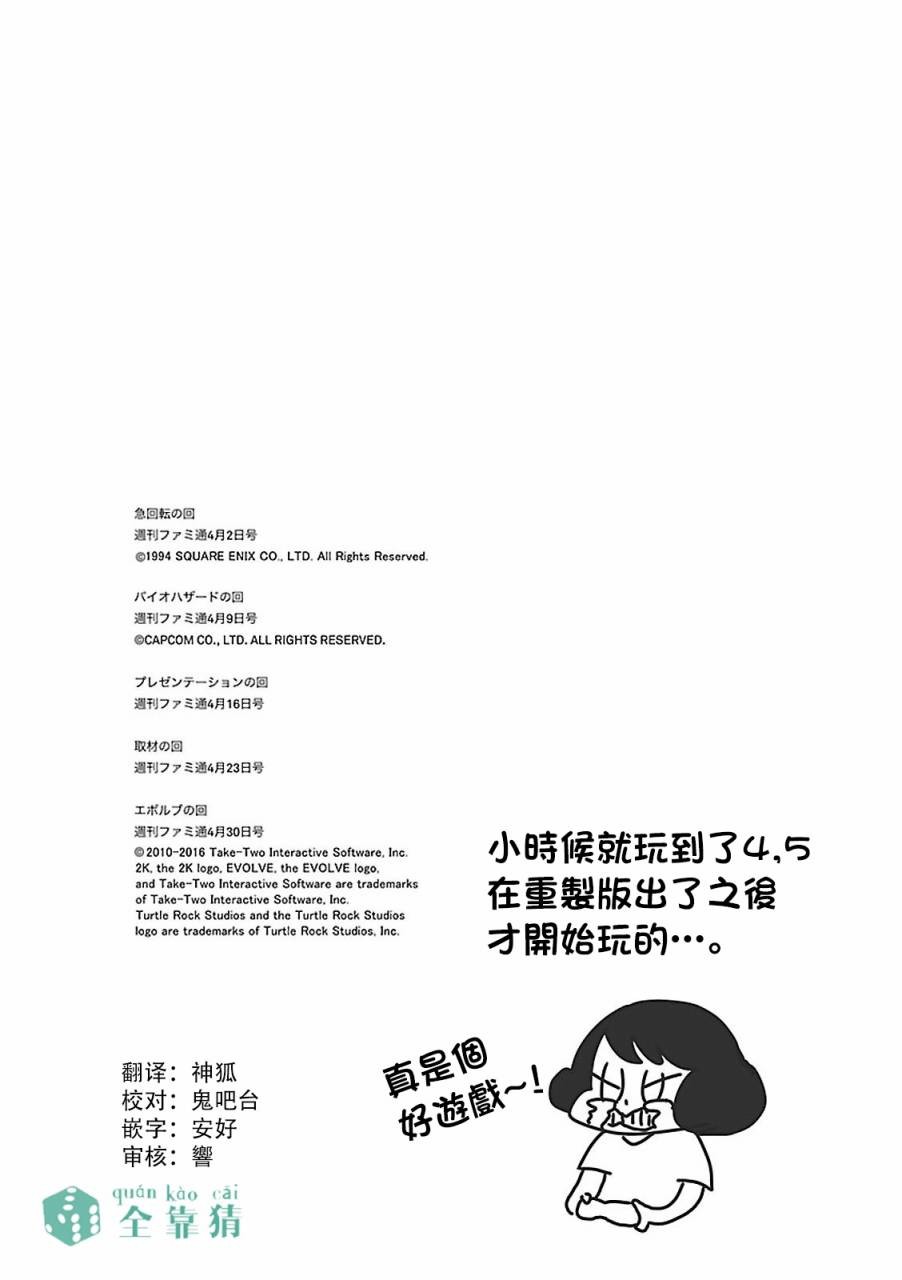 急回転の回
週刊ファミ通4月2日号
©1994 SQUARE ENIX CO., LTD. All Rights Reserved.

バイオハザードの回
週刊ファミ通4月9日号
©CAPCOM CO., LTD. ALL RIGHTS RESERVED.

プレゼンテーションの回
週刊ファミ通4月16日号

取材の回
週刊ファミ通4月23日号

エボルブの回
週刊ファミ通4月30日号
© 2010-2016 Take-Two Interactive Software, Inc. 2K, the 2K logo, EVOLVE, the EVOLVE logo, and Take-Two Interactive Software are trademarks of Take-Two Interactive Software, Inc. Turtle Rock Studios and the Turtle Rock Studios logo are trademarks of Turtle Rock Studios, Inc.

小時候就玩到了4,5
在重製版出了之後
才開始玩的…。

真是個
好遊戲~!

翻译：神狐
校对：鬼吧台
嵌字：安好
审核：響

quán kào cāi
全靠猜